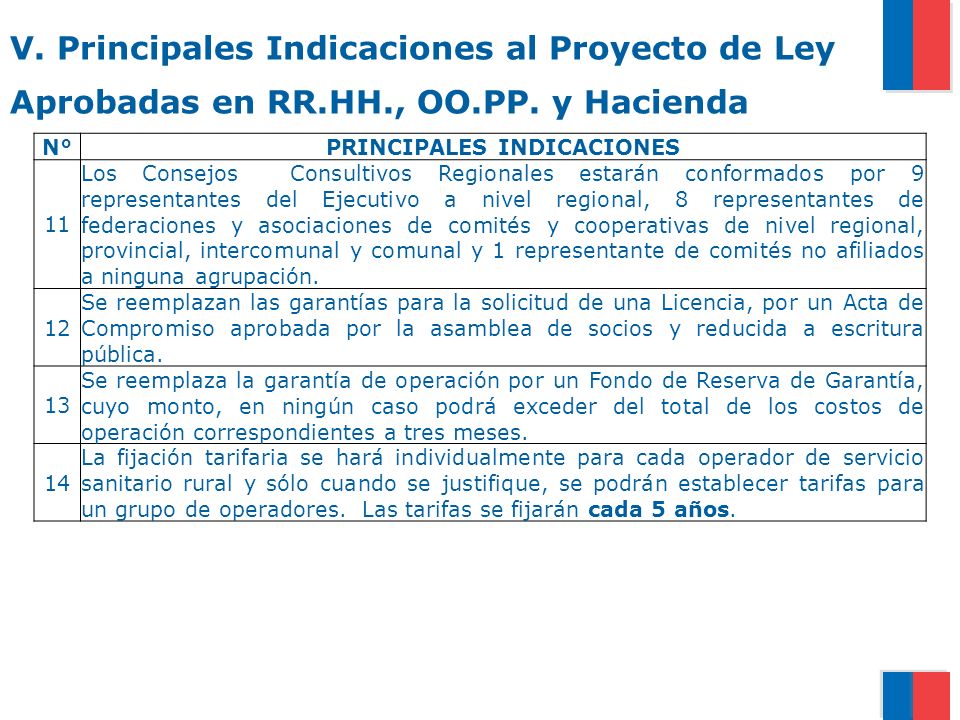 V. Principales Indicaciones al Proyecto de Ley Aprobadas en RR.HH., OO.PP. y Hacienda

| N° | PRINCIPALES INDICACIONES |
|---|---|
| 11 | Los Consejos Consultivos Regionales estarán conformados por 9 representantes del Ejecutivo a nivel regional, 8 representantes de federaciones y asociaciones de comités y cooperativas de nivel regional, provincial, intercomunal y comunal y 1 representante de comités no afiliados a ninguna agrupación. |
| 12 | Se reemplazan las garantías para la solicitud de una Licencia, por un Acta de Compromiso aprobada por la asamblea de socios y reducida a escritura pública. |
| 13 | Se reemplaza la garantía de operación por un Fondo de Reserva de Garantía, cuyo monto, en ningún caso podrá exceder del total de los costos de operación correspondientes a tres meses. |
| 14 | La fijación tarifaria se hará individualmente para cada operador de servicio sanitario rural y sólo cuando se justifique, se podrán establecer tarifas para un grupo de operadores. Las tarifas se fijarán cada 5 años. |